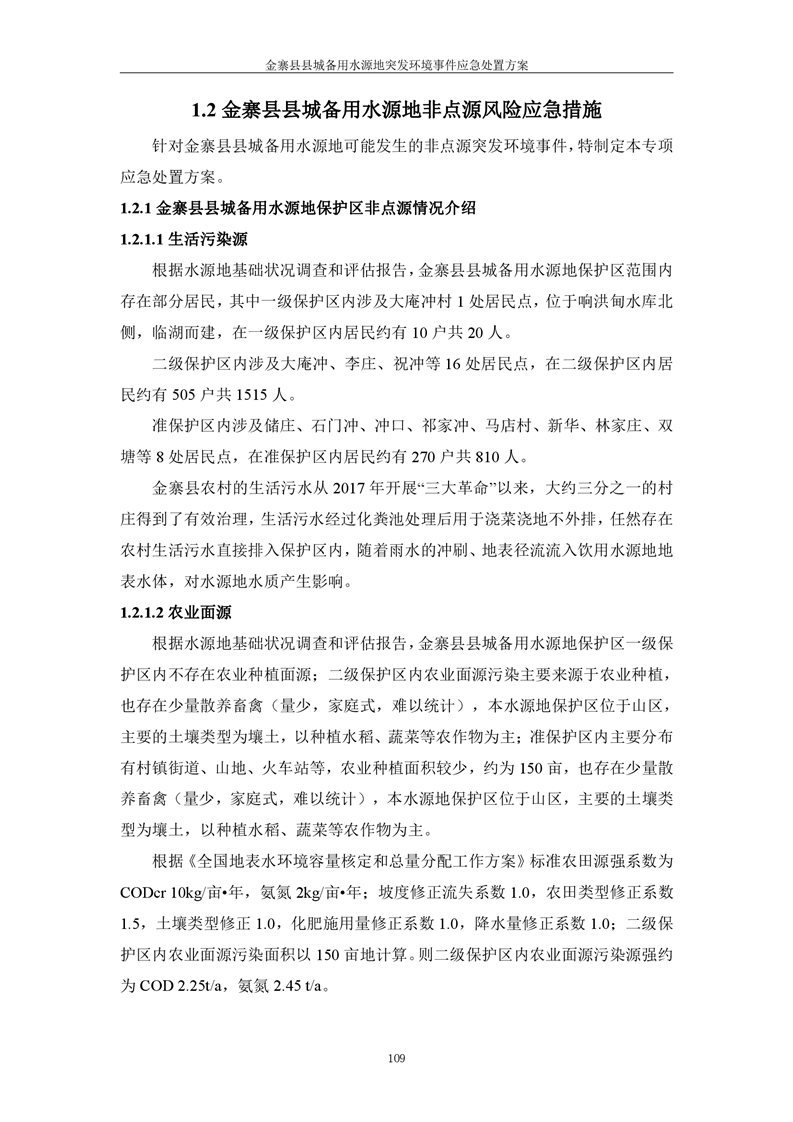 金寨县县城备用水源地突发环境事件应急处置方案

1.2 金寨县县城备用水源地非点源风险应急措施

针对金寨县县城备用水源地可能发生的非点源突发环境事件，特制定本专项应急处置方案。

1.2.1 金寨县县城备用水源地保护区非点源情况介绍

1.2.1.1 生活污染源

根据水源地基础状况调查和评估报告，金寨县县城备用水源地保护区范围内存在部分居民，其中一级保护区内涉及大庵冲村 1 处居民点，位于响洪甸水库北侧，临湖而建，在一级保护区内居民约有 10 户共 20 人。

二级保护区内涉及大庵冲、李庄、祝冲等 16 处居民点，在二级保护区内居民约有 505 户共 1515 人。

准保护区内涉及储庄、石门冲、冲口、祁家冲、马店村、新华、林家庄、双塘等 8 处居民点，在准保护区内居民约有 270 户共 810 人。

金寨县农村的生活污水从 2017 年开展“三大革命”以来，大约三分之一的村庄得到了有效治理，生活污水经过化粪池处理后用于浇菜浇地不外排，任然存在农村生活污水直接排入保护区内，随着雨水的冲刷、地表径流流入饮用水源地地表水体，对水源地水质产生影响。

1.2.1.2 农业面源

根据水源地基础状况调查和评估报告，金寨县县城备用水源地保护区一级保护区内不存在农业种植面源；二级保护区内农业面源污染主要来源于农业种植，也存在少量散养畜禽（量少，家庭式，难以统计），本水源地保护区位于山区，主要的土壤类型为壤土，以种植水稻、蔬菜等农作物为主；准保护区内主要分布有村镇街道、山地、火车站等，农业种植面积较少，约为 150 亩，也存在少量散养畜禽（量少，家庭式，难以统计），本水源地保护区位于山区，主要的土壤类型为壤土，以种植水稻、蔬菜等农作物为主。

根据《全国地表水环境容量核定和总量分配工作方案》标准农田源强系数为 CODcr 10kg/亩•年，氨氮 2kg/亩•年；坡度修正流失系数 1.0，农田类型修正系数 1.5，土壤类型修正 1.0，化肥施用量修正系数 1.0，降水量修正系数 1.0；二级保护区内农业面源污染面积以 150 亩地计算。则二级保护区内农业面源污染源强约为 COD 2.25t/a，氨氮 2.45 t/a。

109